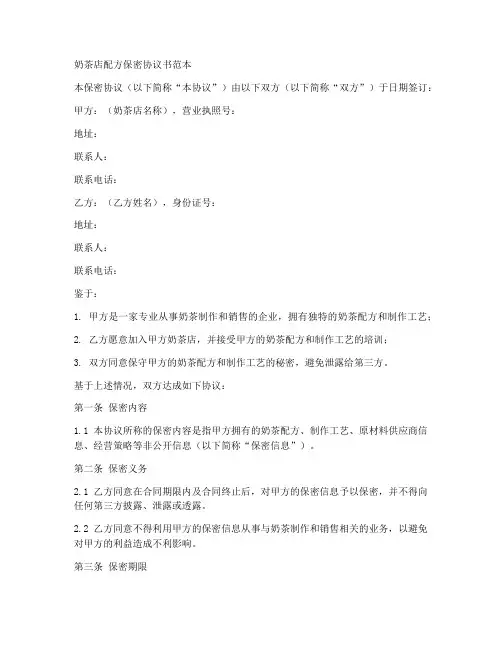 奶茶店配方保密协议书范本

本保密协议（以下简称“本协议”）由以下双方（以下简称“双方”）于日期签订：

甲方：（奶茶店名称），营业执照号：

地址：

联系人：

联系电话：

乙方：（乙方姓名），身份证号：

地址：

联系人：

联系电话：

鉴于：

1. 甲方是一家专业从事奶茶制作和销售的企业，拥有独特的奶茶配方和制作工艺；

2. 乙方愿意加入甲方奶茶店，并接受甲方的奶茶配方和制作工艺的培训；

3. 双方同意保守甲方的奶茶配方和制作工艺的秘密，避免泄露给第三方。

基于上述情况，双方达成如下协议：

第一条 保密内容

1.1 本协议所称的保密内容是指甲方拥有的奶茶配方、制作工艺、原材料供应商信息、经营策略等非公开信息（以下简称“保密信息”）。

第二条 保密义务

2.1 乙方同意在合同期限内及合同终止后，对甲方的保密信息予以保密，并不得向任何第三方披露、泄露或透露。

2.2 乙方同意不得利用甲方的保密信息从事与奶茶制作和销售相关的业务，以避免对甲方的利益造成不利影响。

第三条 保密期限